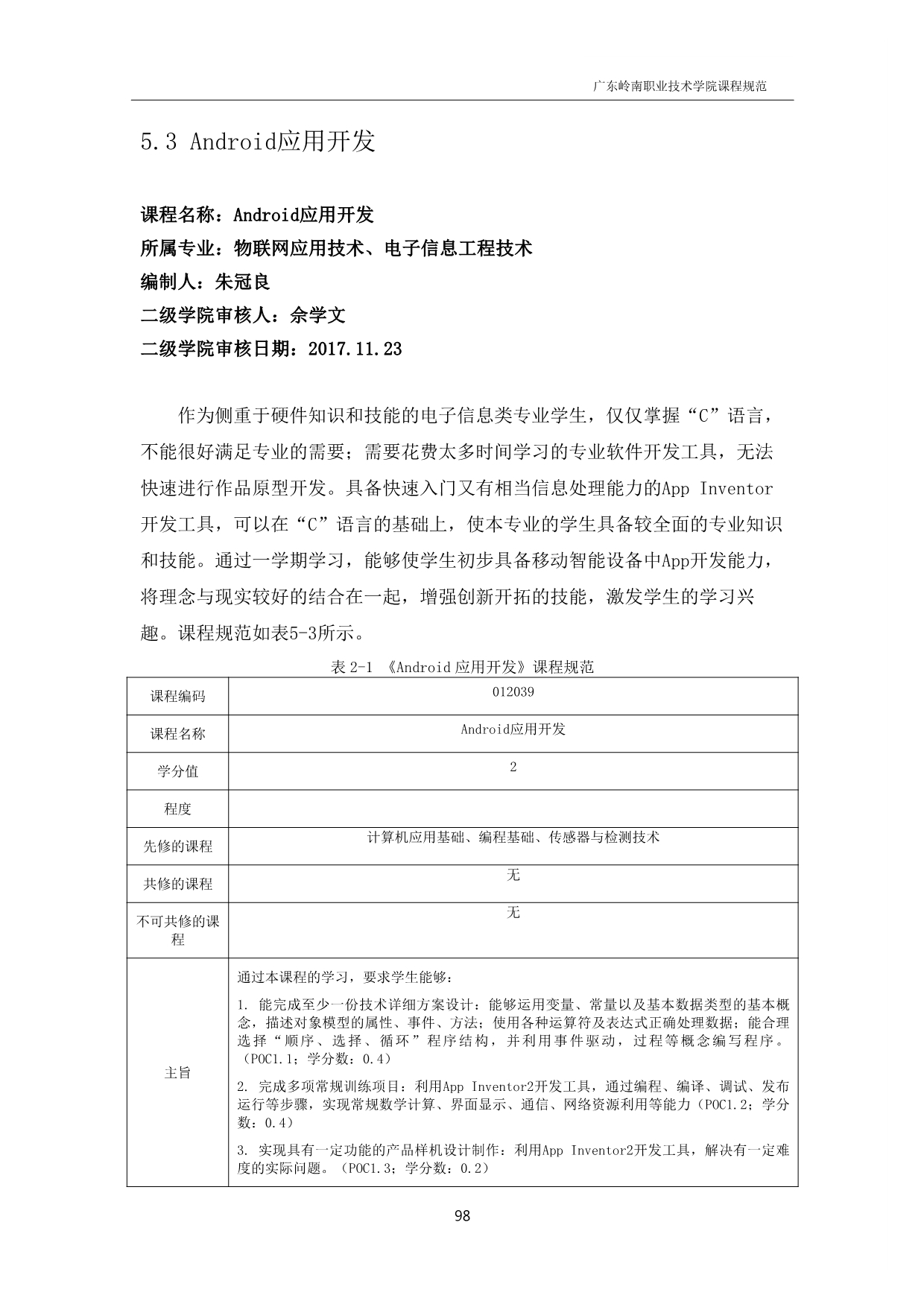 广东岭南职业技术学院课程规范

5.3 Android应用开发

课程名称：Android应用开发
所属专业：物联网应用技术、电子信息工程技术
编制人：朱冠良
二级学院审核人：佘学文
二级学院审核日期：2017.11.23

作为侧重于硬件知识和技能的电子信息类专业学生，仅仅掌握“C”语言，不能很好满足专业的需要；需要花费太多时间学习的专业软件开发工具，无法快速进行作品原型开发。具备快速入门又有相当信息处理能力的App Inventor开发工具，可以在“C”语言的基础上，使本专业的学生具备较全面的专业知识和技能。通过一学期学习，能够使学生初步具备移动智能设备中App开发能力，将理念与现实较好的结合在一起，增强创新开拓的技能，激发学生的学习兴趣。课程规范如表5-3所示。

表 2-1 《Android 应用开发》课程规范

| 课程编码 | 012039 |
|---|---|
| 课程名称 | Android应用开发 |
| 学分值 | 2 |
| 程度 | |
| 先修的课程 | 计算机应用基础、编程基础、传感器与检测技术 |
| 共修的课程 | 无 |
| 不可共修的课程 | 无 |
| 主旨 | 通过本课程的学习，要求学生能够：<br>1. 能完成至少一份技术详细方案设计：能够运用变量、常量以及基本数据类型的基本概念，描述对象模型的属性、事件、方法；使用各种运算符及表达式正确处理数据；能合理选择“顺序、选择、循环”程序结构，并利用事件驱动，过程等概念编写程序。（POC1.1；学分数：0.4）<br>2. 完成多项常规训练项目：利用App Inventor2开发工具，通过编程、编译、调试、发布运行等步骤，实现常规数学计算、界面显示、通信、网络资源利用等能力（POC1.2；学分数：0.4）<br>3. 实现具有一定功能的产品样机设计制作：利用App Inventor2开发工具，解决有一定难度的实际问题。（POC1.3；学分数：0.2） |

98